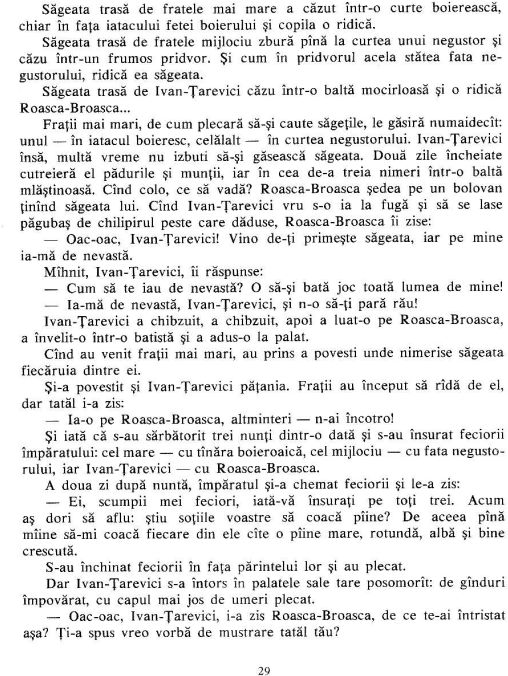 Săgeata trasă de fratele mai mare a căzut într-o curte boierească, chiar în fața iatacului fetei boierului și copila o ridică.

Săgeata trasă de fratele mijlociu zbură pînă la curtea unui negustor și căzu într-un frumos pridvor. Și cum în pridvorul acela stătea fata negustorului, ridică ea săgeata.

Săgeata trasă de Ivan-Țarevici căzu într-o baltă mocirloasă și o ridică Roasca-Broasca...

Frații mai mari, de cum plecară să-și caute săgețile, le găsiră numaidecît: unul — în iatacul boieresc, celălalt — în curtea negustorului. Ivan-Țarevici însă, multă vreme nu izbuti să-și găsească săgeata. Două zile încheiate cutreieră el pădurile și munții, iar în cea de-a treia nimeri într-o baltă mlăștinoasă. Cînd colo, ce să vadă? Roasca-Broasca ședea pe un bolovan ținînd săgeata lui. Cînd Ivan-Țarevici vru s-o ia la fugă și să se lase păgubaș de chilipirul peste care dăduse, Roasca-Broasca îi zise:

— Oac-oac, Ivan-Țarevici! Vino de-ți primește săgeata, iar pe mine ia-mă de nevastă.

Mîhnit, Ivan-Țarevici, îi răspunse:

— Cum să te iau de nevastă? O să-și bată joc toată lumea de mine!

— Ia-mă de nevastă, Ivan-Țarevici, și n-o să-ți pară rău!

Ivan-Țarevici a chibzuit, a chibzuit, apoi a luat-o pe Roasca-Broasca, a învelit-o într-o batistă și a adus-o la palat.

Cînd au venit frații mai mari, au prins a povesti unde nimerise săgeata fiecăruia dintre ei.

Și-a povestit și Ivan-Țarevici pățania. Frații au început să rîdă de el, dar tatăl i-a zis:

— Ia-o pe Roasca-Broasca, altminteri — n-ai încotro!

Și iată că s-au sărbătorit trei nunți dintr-o dată și s-au însurat feciorii împăratului: cel mare — cu tînăra boieroaică, cel mijlociu — cu fata negustorului, iar Ivan-Țarevici — cu Roasca-Broasca.

A doua zi după nuntă, împăratul și-a chemat feciorii și le-a zis:

— Ei, scumpii mei feciori, iată-vă însurați pe toți trei. Acum aș dori să aflu: știu soțiile voastre să coacă pîine? De aceea pînă mîine să-mi coacă fiecare din ele cîte o pîine mare, rotundă, albă și bine crescută.

S-au închinat feciorii în fața părintelui lor și au plecat.

Dar Ivan-Țarevici s-a întors în palatele sale tare posomorît: de gînduri împovărat, cu capul mai jos de umeri plecat.

— Oac-oac, Ivan-Țarevici, i-a zis Roasca-Broasca, de ce te-ai întristat așa? Ți-a spus vreo vorbă de mustrare tatăl tău?

29